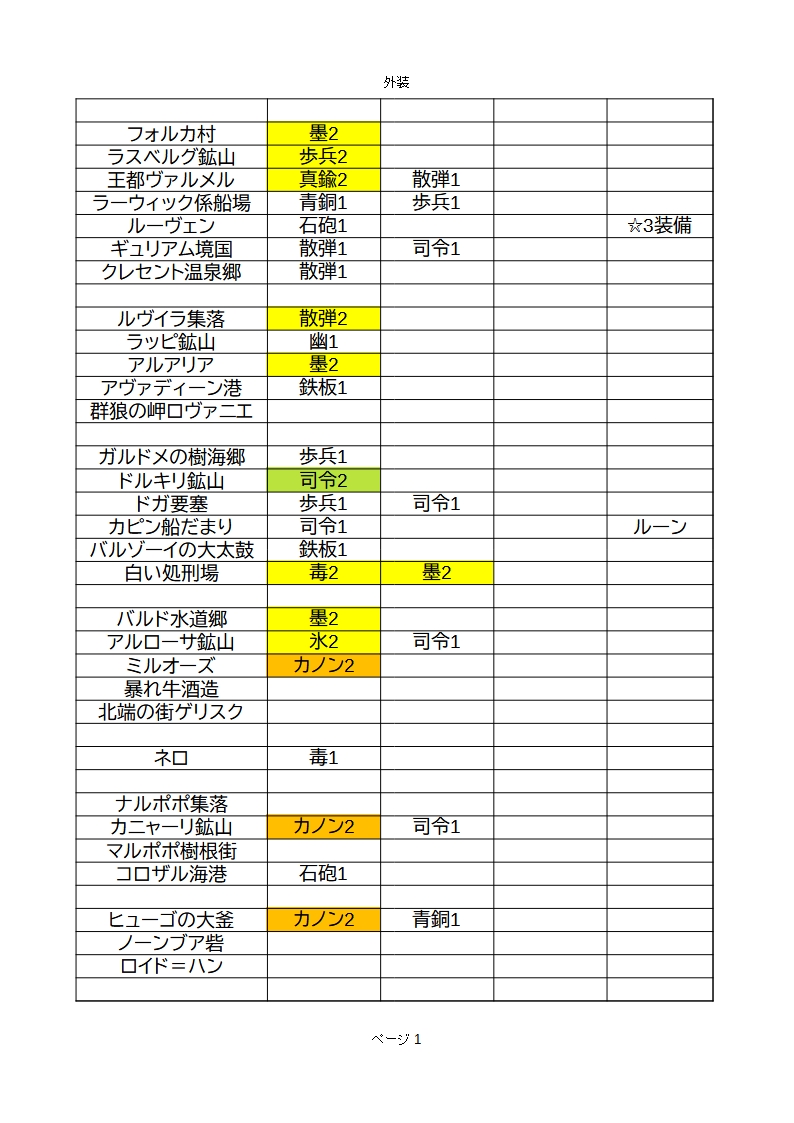 外装

| | | | | |
|---|---|---|---|---|
| フォルカ村 | 墨2 | | | |
| ラスベルグ鉱山 | 歩兵2 | | | |
| 王都ヴァルメル | 真鍮2 | 散弾1 | | |
| ラーウィック係船場 | 青銅1 | 歩兵1 | | |
| ルーヴェン | 石砲1 | | | ☆3装備 |
| ギュリアム境国 | 散弾1 | 司令1 | | |
| クレセント温泉郷 | 散弾1 | | | |
| | | | | |
| ルヴイラ集落 | 散弾2 | | | |
| ラッピ鉱山 | 幽1 | | | |
| アルアリア | 墨2 | | | |
| アヴァディーン港 | 鉄板1 | | | |
| 群狼の岬ロヴァニエ | | | | |
| | | | | |
| ガルドメの樹海郷 | 歩兵1 | | | |
| ドルキリ鉱山 | 司令2 | | | |
| ドガ要塞 | 歩兵1 | 司令1 | | |
| カピン船だまり | 司令1 | | | ルーン |
| バルゾーイの大太鼓 | 鉄板1 | | | |
| 白い処刑場 | 毒2 | 墨2 | | |
| | | | | |
| バルド水道郷 | 墨2 | | | |
| アルローサ鉱山 | 氷2 | 司令1 | | |
| ミルオーズ | カノン2 | | | |
| 暴れ牛酒造 | | | | |
| 北端の街ゲリスク | | | | |
| | | | | |
| ネロ | 毒1 | | | |
| | | | | |
| ナルポポ集落 | | | | |
| カニャーリ鉱山 | カノン2 | 司令1 | | |
| マルポポ樹根街 | | | | |
| コロザル海港 | 石砲1 | | | |
| | | | | |
| ヒューゴの大釜 | カノン2 | 青銅1 | | |
| ノーンブア砦 | | | | |
| ロイド＝ハン | | | | |
| | | | | |

ページ 1